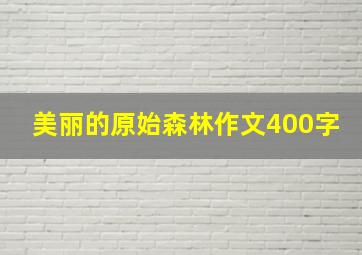 美丽的原始森林作文400字